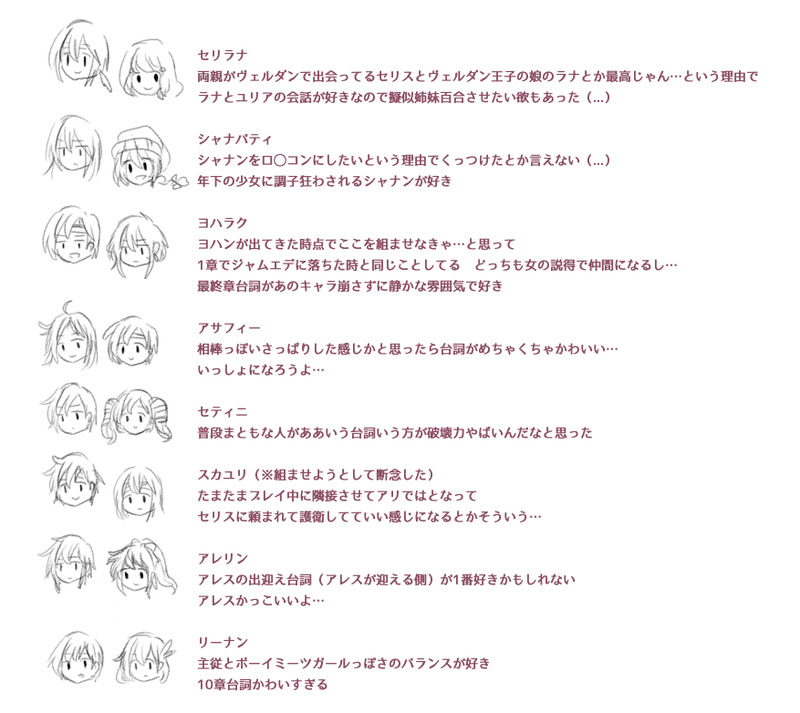 セリラナ
両親がヴェルダンで出会ってるセリスとヴェルダン王子の娘のラナとか最高じゃん…という理由で
ラナとユリアの会話が好きなので擬似姉妹百合させたい欲もあった（...）

シャナパティ
シャナンをロ〇コンにしたいという理由でくっつけたとか言えない（...）
年下の少女に調子狂わされるシャナンが好き

ヨハラク
ヨハンが出てきた時点でここを組ませなきゃ…と思って
1章でジャムエデに落ちた時と同じことしてる　どっちも女の説得で仲間になるし…
最終章台詞があのキャラ崩さずに静かな雰囲気で好き

アサフィー
相棒っぽいさっぱりした感じかと思ったら台詞がめちゃくちゃかわいい…
いっしょになろうよ…

セティニ
普段まともな人がああいう台詞いう方が破壊力やばいんだなと思った

スカユリ（※組ませようとして断念した）
たまたまプレイ中に隣接させてアリではとなって
セリスに頼まれて護衛してていい感じになるとかそういう…

アレリン
アレスの出迎え台詞（アレスが迎える側）が1番好きかもしれない
アレスかっこいいよ…

リーナン
主従とボーイミーツガールっぽさのバランスが好き
10章台詞かわいすぎる